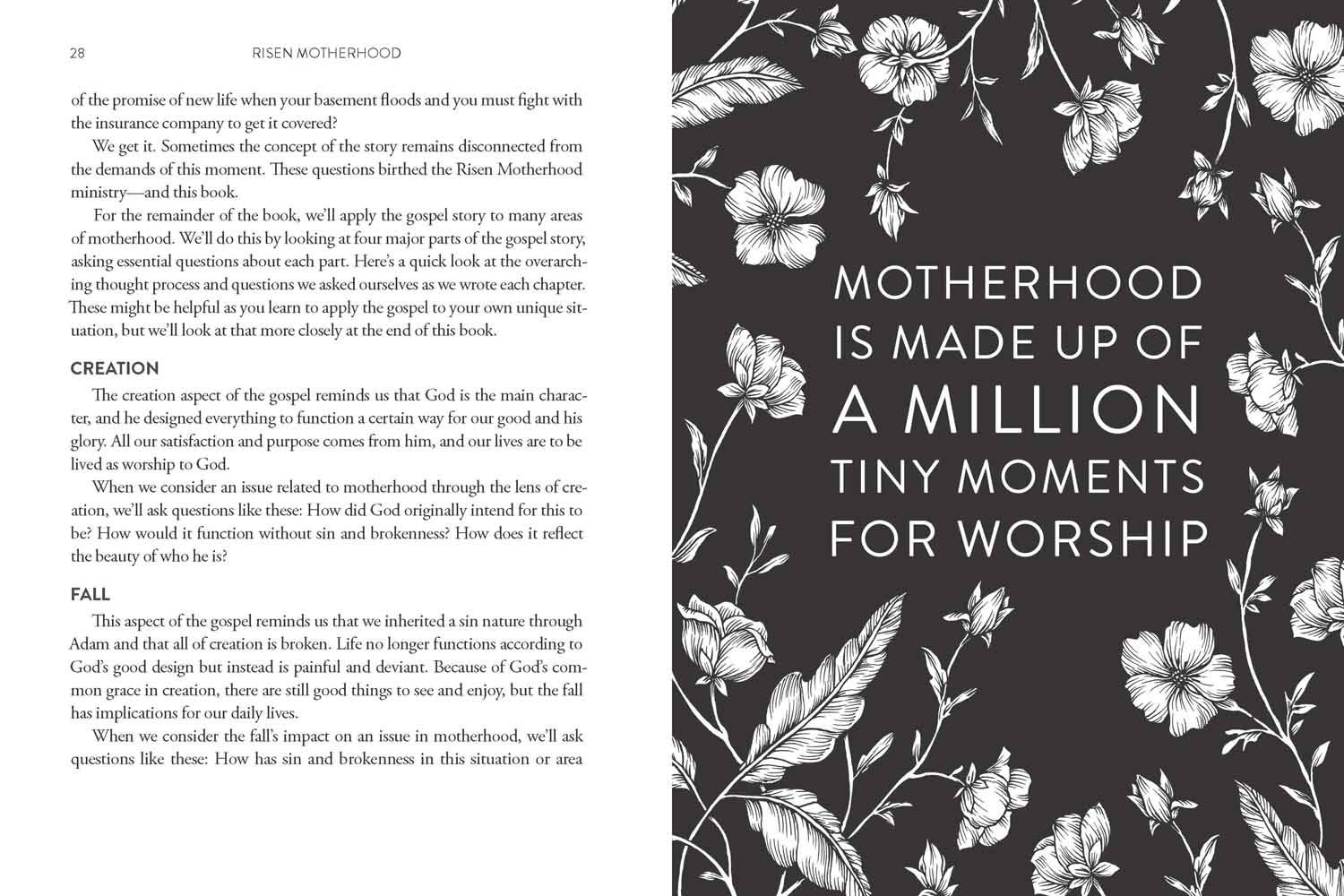 28 RISEN MOTHERHOOD

of the promise of new life when your basement floods and you must fight with the insurance company to get it covered?

We get it. Sometimes the concept of the story remains disconnected from the demands of this moment. These questions birthed the Risen Motherhood ministry—and this book.

For the remainder of the book, we'll apply the gospel story to many areas of motherhood. We'll do this by looking at four major parts of the gospel story, asking essential questions about each part. Here's a quick look at the overarching thought process and questions we asked ourselves as we wrote each chapter. These might be helpful as you learn to apply the gospel to your own unique situation, but we'll look at that more closely at the end of this book.

CREATION

The creation aspect of the gospel reminds us that God is the main character, and he designed everything to function a certain way for our good and his glory. All our satisfaction and purpose comes from him, and our lives are to be lived as worship to God.

When we consider an issue related to motherhood through the lens of creation, we'll ask questions like these: How did God originally intend for this to be? How would it function without sin and brokenness? How does it reflect the beauty of who he is?

FALL

This aspect of the gospel reminds us that we inherited a sin nature through Adam and that all of creation is broken. Life no longer functions according to God's good design but instead is painful and deviant. Because of God's common grace in creation, there are still good things to see and enjoy, but the fall has implications for our daily lives.

When we consider the fall's impact on an issue in motherhood, we'll ask questions like these: How has sin and brokenness in this situation or area

MOTHERHOOD IS MADE UP OF A MILLION TINY MOMENTS FOR WORSHIP